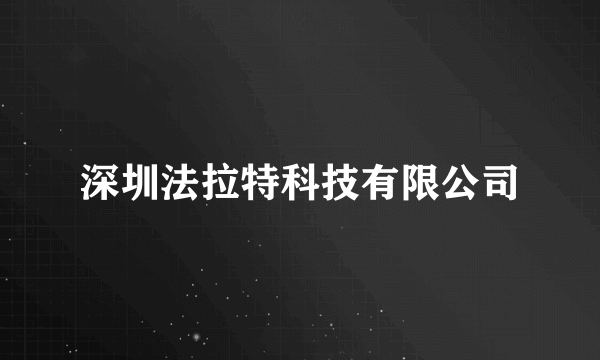 深圳法拉特科技有限公司